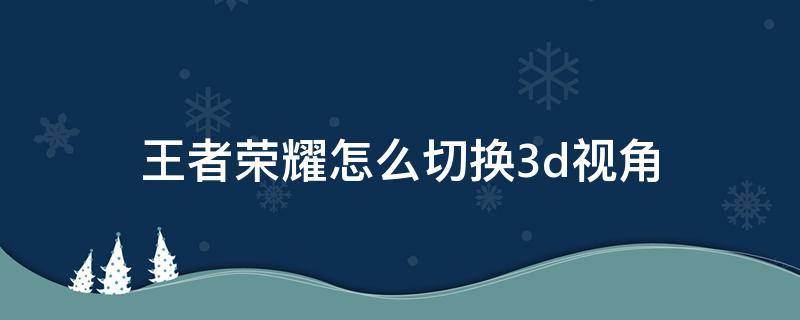 王者荣耀怎么切换3d视角